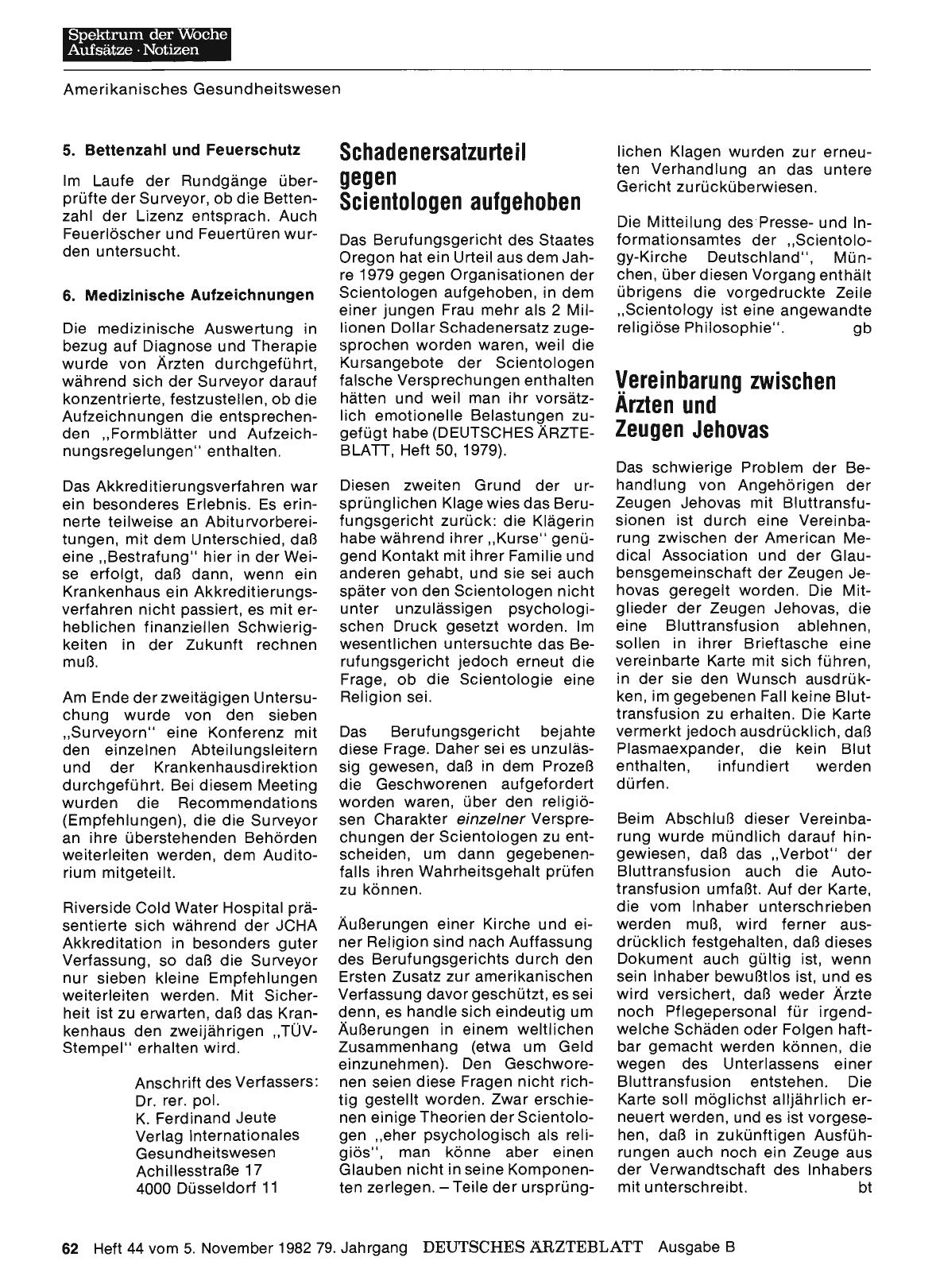 Spektrum der Woche
Aufsätze · Notizen

Amerikanisches Gesundheitswesen

5. Bettenzahl und Feuerschutz

Im Laufe der Rundgänge überprüfte der Surveyor, ob die Bettenzahl der Lizenz entsprach. Auch Feuerlöscher und Feuertüren wurden untersucht.

6. Medizinische Aufzeichnungen

Die medizinische Auswertung in bezug auf Diagnose und Therapie wurde von Ärzten durchgeführt, während sich der Surveyor darauf konzentrierte, festzustellen, ob die Aufzeichnungen die entsprechenden „Formblätter und Aufzeichnungsregelungen" enthalten.

Das Akkreditierungsverfahren war ein besonderes Erlebnis. Es erinnerte teilweise an Abiturvorbereitungen, mit dem Unterschied, daß eine „Bestrafung" hier in der Weise erfolgt, daß dann, wenn ein Krankenhaus ein Akkreditierungsverfahren nicht passiert, es mit erheblichen finanziellen Schwierigkeiten in der Zukunft rechnen muß.

Am Ende der zweitägigen Untersuchung wurde von den sieben „Surveyorn" eine Konferenz mit den einzelnen Abteilungsleitern und der Krankenhausdirektion durchgeführt. Bei diesem Meeting wurden die Recommendations (Empfehlungen), die die Surveyor an ihre überstehenden Behörden weiterleiten werden, dem Auditorium mitgeteilt.

Riverside Cold Water Hospital präsentierte sich während der JCHA Akkreditation in besonders guter Verfassung, so daß die Surveyor nur sieben kleine Empfehlungen weiterleiten werden. Mit Sicherheit ist zu erwarten, daß das Krankenhaus den zweijährigen „TÜV-Stempel" erhalten wird.

Anschrift des Verfassers:
Dr. rer. pol.
K. Ferdinand Jeute
Verlag Internationales
Gesundheitswesen
Achillesstraße 17
4000 Düsseldorf 11

Schadenersatzurteil gegen Scientologen aufgehoben

Das Berufungsgericht des Staates Oregon hat ein Urteil aus dem Jahre 1979 gegen Organisationen der Scientologen aufgehoben, in dem einer jungen Frau mehr als 2 Millionen Dollar Schadenersatz zugesprochen worden waren, weil die Kursangebote der Scientologen falsche Versprechungen enthalten hätten und weil man ihr vorsätzlich emotionelle Belastungen zugefügt habe (DEUTSCHES ÄRZTEBLATT, Heft 50, 1979).

Diesen zweiten Grund der ursprünglichen Klage wies das Berufungsgericht zurück: die Klägerin habe während ihrer „Kurse" genügend Kontakt mit ihrer Familie und anderen gehabt, und sie sei auch später von den Scientologen nicht unter unzulässigen psychologischen Druck gesetzt worden. Im wesentlichen untersuchte das Berufungsgericht jedoch erneut die Frage, ob die Scientologie eine Religion sei.

Das Berufungsgericht bejahte diese Frage. Daher sei es unzulässig gewesen, daß in dem Prozeß die Geschworenen aufgefordert worden waren, über den religiösen Charakter einzelner Versprechungen der Scientologen zu entscheiden, um dann gegebenenfalls ihren Wahrheitsgehalt prüfen zu können.

Äußerungen einer Kirche und einer Religion sind nach Auffassung des Berufungsgerichts durch den Ersten Zusatz zur amerikanischen Verfassung davor geschützt, es sei denn, es handle sich eindeutig um Äußerungen in einem weltlichen Zusammenhang (etwa um Geld einzunehmen). Den Geschworenen seien diese Fragen nicht richtig gestellt worden. Zwar erschienen einige Theorien der Scientologen „eher psychologisch als religiös", man könne aber einen Glauben nicht in seine Komponenten zerlegen. – Teile der ursprünglichen Klagen wurden zur erneuten Verhandlung an das untere Gericht zurücküberwiesen.

Die Mitteilung des Presse- und Informationsamtes der „Scientology-Kirche Deutschland", München, über diesen Vorgang enthält übrigens die vorgedruckte Zeile „Scientology ist eine angewandte religiöse Philosophie". gb

Vereinbarung zwischen Ärzten und Zeugen Jehovas

Das schwierige Problem der Behandlung von Angehörigen der Zeugen Jehovas mit Bluttransfusionen ist durch eine Vereinbarung zwischen der American Medical Association und der Glaubensgemeinschaft der Zeugen Jehovas geregelt worden. Die Mitglieder der Zeugen Jehovas, die eine Bluttransfusion ablehnen, sollen in ihrer Brieftasche eine vereinbarte Karte mit sich führen, in der sie den Wunsch ausdrükken, im gegebenen Fall keine Bluttransfusion zu erhalten. Die Karte vermerkt jedoch ausdrücklich, daß Plasmaexpander, die kein Blut enthalten, infundiert werden dürfen.

Beim Abschluß dieser Vereinbarung wurde mündlich darauf hingewiesen, daß das „Verbot" der Bluttransfusion auch die Autotransfusion umfaßt. Auf der Karte, die vom Inhaber unterschrieben werden muß, wird ferner ausdrücklich festgehalten, daß dieses Dokument auch gültig ist, wenn sein Inhaber bewußtlos ist, und es wird versichert, daß weder Ärzte noch Pflegepersonal für irgendwelche Schäden oder Folgen haftbar gemacht werden können, die wegen des Unterlassens einer Bluttransfusion entstehen. Die Karte soll möglichst alljährlich erneuert werden, und es ist vorgesehen, daß in zukünftigen Ausführungen auch noch ein Zeuge aus der Verwandtschaft des Inhabers mit unterschreibt. bt

62 Heft 44 vom 5. November 1982 79. Jahrgang DEUTSCHES ÄRZTEBLATT Ausgabe B